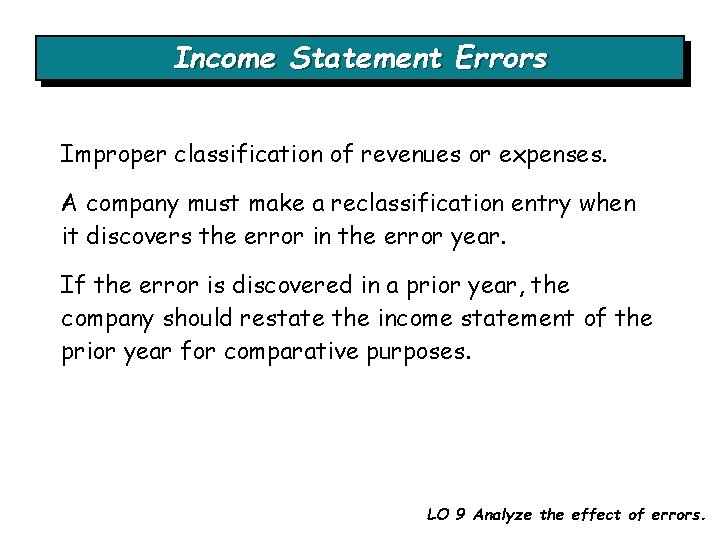 Income Statement Errors

Improper classification of revenues or expenses.

A company must make a reclassification entry when it discovers the error in the error year.

If the error is discovered in a prior year, the company should restate the income statement of the prior year for comparative purposes.

LO 9 Analyze the effect of errors.